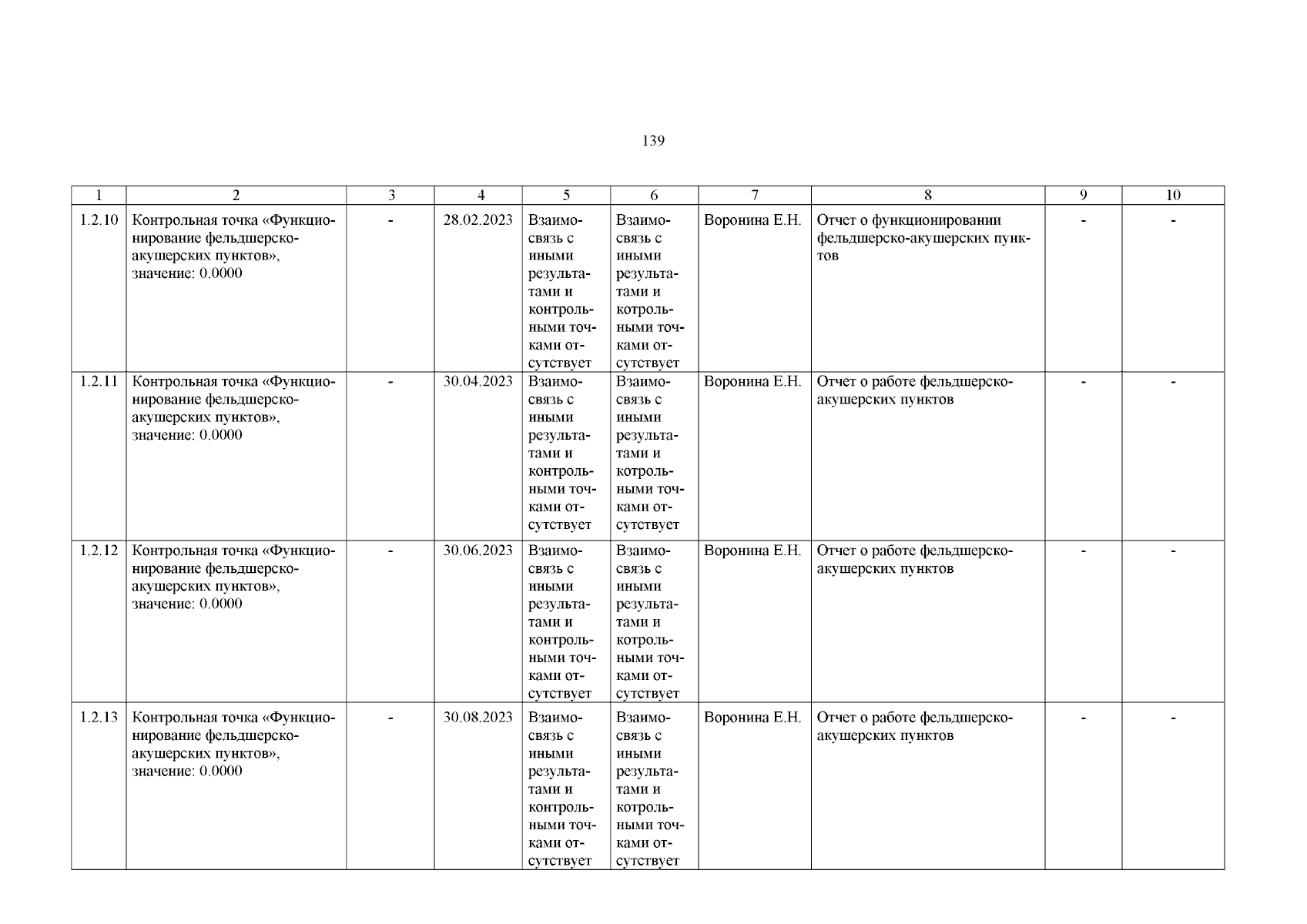 139

| 1 | 2 | 3 | 4 | 5 | 6 | 7 | 8 | 9 | 10 |
|---|---|---|---|---|---|---|---|---|---|
| 1.2.10 | Контрольная точка «Функционирование фельдшерско-акушерских пунктов», значение: 0.0000 | - | 28.02.2023 | Взаимосвязь с иными результатами и контрольными точками отсутствует | Взаимосвязь с иными результатами и котрольными точками отсутствует | Воронина Е.Н. | Отчет о функционировании фельдшерско-акушерских пунктов | - | - |
| 1.2.11 | Контрольная точка «Функционирование фельдшерско-акушерских пунктов», значение: 0.0000 | - | 30.04.2023 | Взаимосвязь с иными результатами и контрольными точками отсутствует | Взаимосвязь с иными результатами и котрольными точками отсутствует | Воронина Е.Н. | Отчет о работе фельдшерско-акушерских пунктов | - | - |
| 1.2.12 | Контрольная точка «Функционирование фельдшерско-акушерских пунктов», значение: 0.0000 | - | 30.06.2023 | Взаимосвязь с иными результатами и контрольными точками отсутствует | Взаимосвязь с иными результатами и котрольными точками отсутствует | Воронина Е.Н. | Отчет о работе фельдшерско-акушерских пунктов | - | - |
| 1.2.13 | Контрольная точка «Функционирование фельдшерско-акушерских пунктов», значение: 0.0000 | - | 30.08.2023 | Взаимосвязь с иными результатами и контрольными точками отсутствует | Взаимосвязь с иными результатами и котрольными точками отсутствует | Воронина Е.Н. | Отчет о работе фельдшерско-акушерских пунктов | - | - |